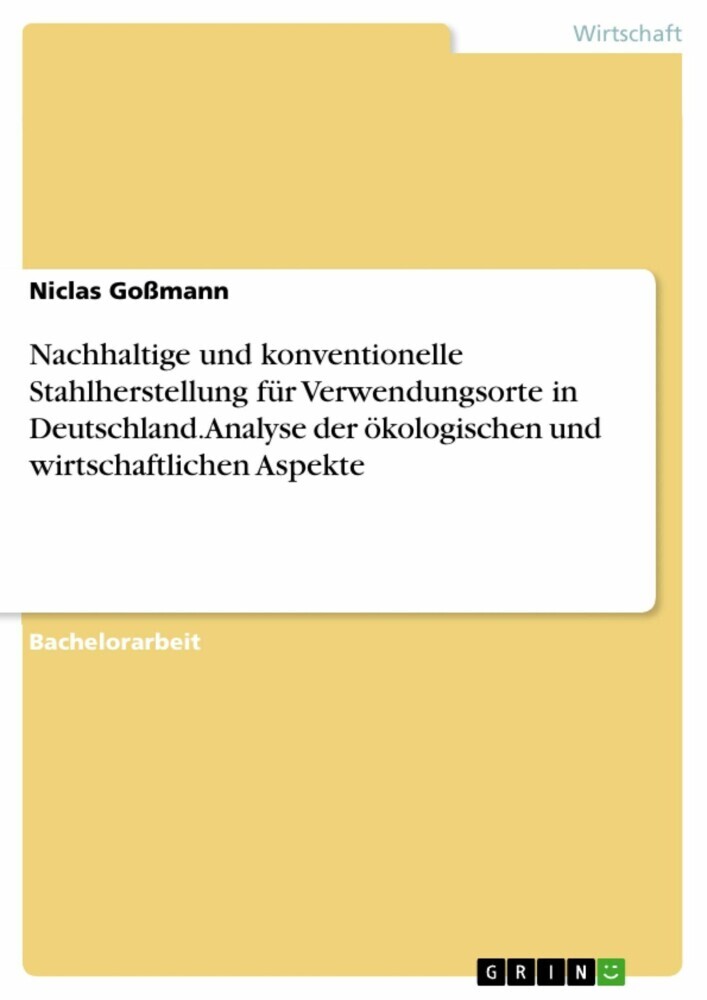 Wirtschaft

Niclas Goßmann

Nachhaltige und konventionelle Stahlherstellung für Verwendungsorte in Deutschland. Analyse der ökologischen und wirtschaftlichen Aspekte

Bachelorarbeit

GRIN